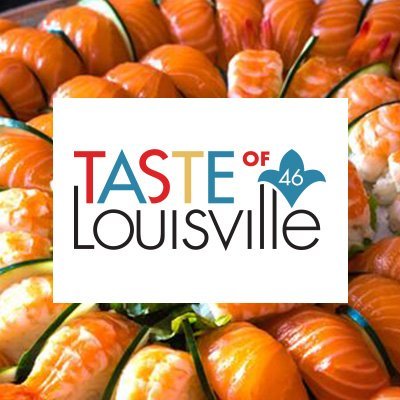 TASTE OF 46 Louisville